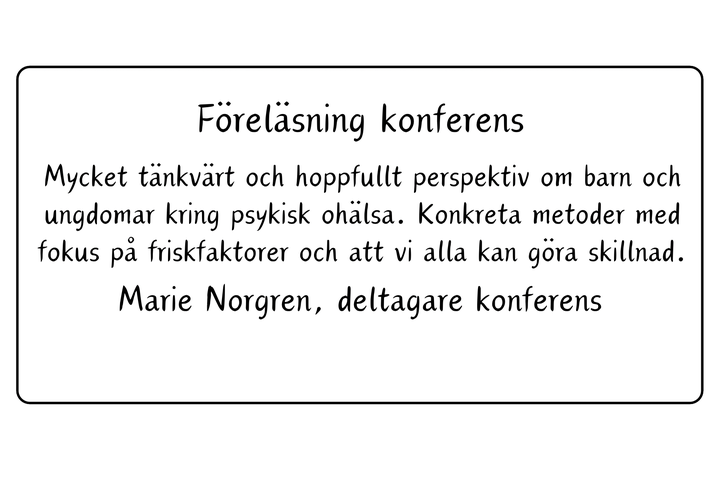 Föreläsning konferens

Mycket tänkvärt och hoppfullt perspektiv om barn och ungdomar kring psykisk ohälsa. Konkreta metoder med fokus på friskfaktorer och att vi alla kan göra skillnad.

Marie Norgren, deltagare konferens